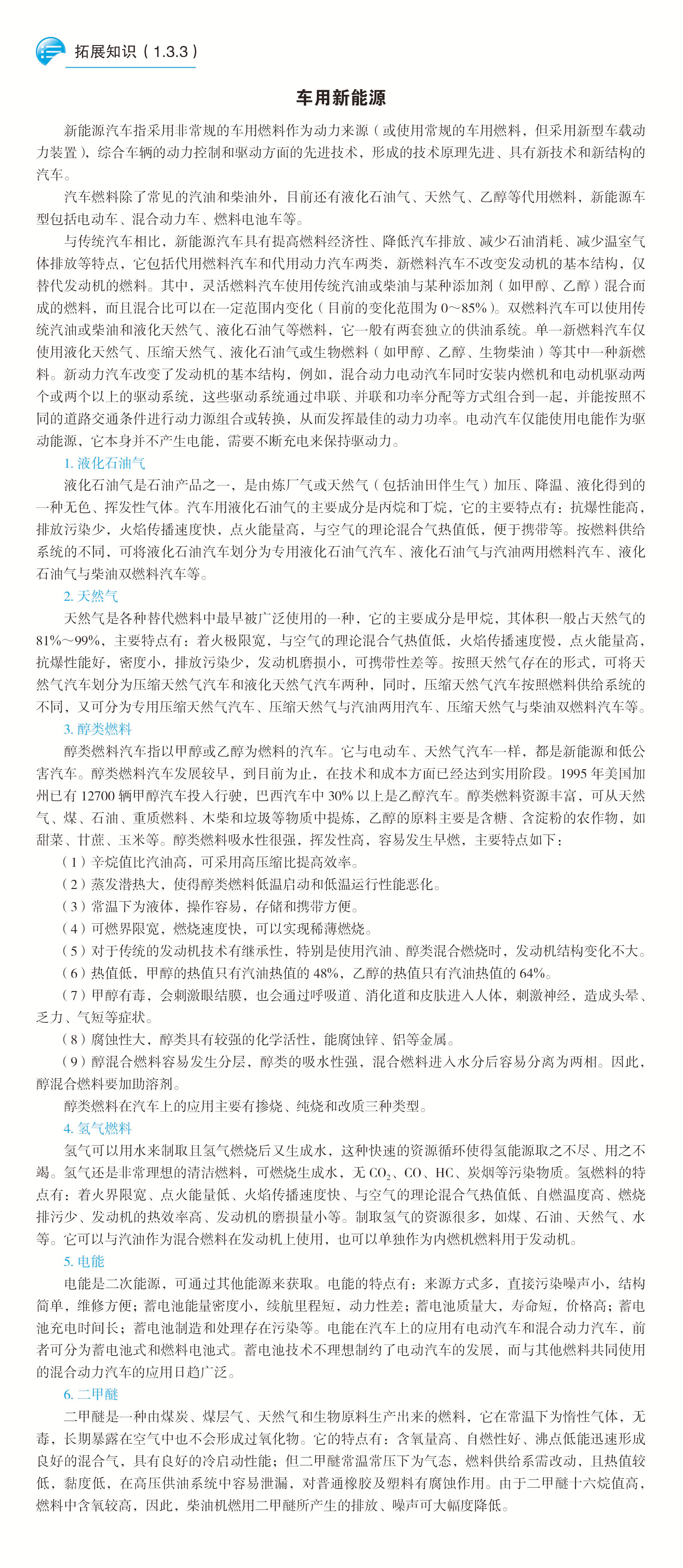 拓展知识（1.3.3）

车用新能源

新能源汽车指采用非常规的车用燃料作为动力来源（或使用常规的车用燃料，但采用新型车载动力装置），综合车辆的动力控制和驱动方面的先进技术，形成的技术原理先进、具有新技术和新结构的汽车。

汽车燃料除了常见的汽油和柴油外，目前还有液化石油气、天然气、乙醇等代用燃料，新能源车型包括电动车、混合动力车、燃料电池车等。

与传统汽车相比，新能源汽车具有提高燃料经济性、降低汽车排放、减少石油消耗、减少温室气体排放等特点，它包括代用燃料汽车和代用动力汽车两类，新燃料汽车不改变发动机的基本结构，仅替代发动机的燃料。其中，灵活燃料汽车使用传统汽油或柴油与某种添加剂（如甲醇、乙醇）混合而成的燃料，而且混合比可以在一定范围内变化（目前的变化范围为 0~85%）。双燃料汽车可以使用传统汽油或柴油和液化天然气、液化石油气等燃料，它一般有两套独立的供油系统。单一新燃料汽车仅使用液化天然气、压缩天然气、液化石油气或生物燃料（如甲醇、乙醇、生物柴油）等其中一种新燃料。新动力汽车改变了发动机的基本结构，例如，混合动力电动汽车同时安装内燃机和电动机驱动两个或两个以上的驱动系统，这些驱动系统通过串联、并联和功率分配等方式组合到一起，并能按照不同的道路交通条件进行动力源组合或转换，从而发挥最佳的动力功率。电动汽车仅能使用电能作为驱动能源，它本身并不产生电能，需要不断充电来保持驱动力。

1. 液化石油气

液化石油气是石油产品之一，是由炼厂气或天然气（包括油田伴生气）加压、降温、液化得到的一种无色、挥发性气体。汽车用液化石油气的主要成分是丙烷和丁烷，它的主要特点有：抗爆性能高，排放污染少，火焰传播速度快，点火能量高，与空气的理论混合气热值低，便于携带等。按燃料供给系统的不同，可将液化石油汽车划分为专用液化石油气汽车、液化石油气与汽油两用燃料汽车、液化石油气与柴油双燃料汽车等。

2. 天然气

天然气是各种替代燃料中最早被广泛使用的一种，它的主要成分是甲烷，其体积一般占天然气的 81%~99%，主要特点有：着火极限宽，与空气的理论混合气热值低，火焰传播速度慢，点火能量高，抗爆性能好，密度小，排放污染少，发动机磨损小，可携带性差等。按照天然气存在的形式，可将天然气汽车划分为压缩天然气汽车和液化天然气汽车两种，同时，压缩天然气汽车按照燃料供给系统的不同，又可分为专用压缩天然气汽车、压缩天然气与汽油两用汽车、压缩天然气与柴油双燃料汽车等。

3. 醇类燃料

醇类燃料汽车指以甲醇或乙醇为燃料的汽车。它与电动车、天然气汽车一样，都是新能源和低公害汽车。醇类燃料汽车发展较早，到目前为止，在技术和成本方面已经达到实用阶段。1995 年美国加州已有 12700 辆甲醇汽车投入行驶，巴西汽车中 30% 以上是乙醇汽车。醇类燃料资源丰富，可从天然气、煤、石油、重质燃料、木柴和垃圾等物质中提炼，乙醇的原料主要是含糖、含淀粉的农作物，如甜菜、甘蔗、玉米等。醇类燃料吸水性很强，挥发性高，容易发生早燃，主要特点如下：

（1）辛烷值比汽油高，可采用高压缩比提高效率。

（2）蒸发潜热大，使得醇类燃料低温启动和低温运行性能恶化。

（3）常温下为液体，操作容易，存储和携带方便。

（4）可燃界限宽，燃烧速度快，可以实现稀薄燃烧。

（5）对于传统的发动机技术有继承性，特别是使用汽油、醇类混合燃烧时，发动机结构变化不大。

（6）热值低，甲醇的热值只有汽油热值的 48%，乙醇的热值只有汽油热值的 64%。

（7）甲醇有毒，会刺激眼结膜，也会通过呼吸道、消化道和皮肤进入人体，刺激神经，造成头晕、乏力、气短等症状。

（8）腐蚀性大，醇类具有较强的化学活性，能腐蚀锌、铝等金属。

（9）醇混合燃料容易发生分层，醇类的吸水性强，混合燃料进入水分后容易分离为两相。因此，醇混合燃料要加助溶剂。

醇类燃料在汽车上的应用主要有掺烧、纯烧和改质三种类型。

4. 氢气燃料

氢气可以用水来制取且氢气燃烧后又生成水，这种快速的资源循环使得氢能源取之不尽、用之不竭。氢气还是非常理想的清洁燃料，可燃烧生成水，无 $CO_2$、CO、HC、炭烟等污染物质。氢燃料的特点有：着火界限宽、点火能量低、火焰传播速度快、与空气的理论混合气热值低、自燃温度高、燃烧排污少、发动机的热效率高、发动机的磨损量小等。制取氢气的资源很多，如煤、石油、天然气、水等。它可以与汽油作为混合燃料在发动机上使用，也可以单独作为内燃机燃料用于发动机。

5. 电能

电能是二次能源，可通过其他能源来获取。电能的特点有：来源方式多，直接污染噪声小，结构简单，维修方便；蓄电池能量密度小，续航里程短，动力性差；蓄电池质量大，寿命短，价格高；蓄电池充电时间长；蓄电池制造和处理存在污染等。电能在汽车上的应用有电动汽车和混合动力汽车，前者可分为蓄电池式和燃料电池式。蓄电池技术不理想制约了电动汽车的发展，而与其他燃料共同使用的混合动力汽车的应用日趋广泛。

6. 二甲醚

二甲醚是一种由煤炭、煤层气、天然气和生物原料生产出来的燃料，它在常温下为惰性气体，无毒，长期暴露在空气中也不会形成过氧化物。它的特点有：含氧量高、自燃性好、沸点低能迅速形成良好的混合气，具有良好的冷启动性能；但二甲醚常温常压下为气态，燃料供给系需改动，且热值较低，黏度低，在高压供油系统中容易泄漏，对普通橡胶及塑料有腐蚀作用。由于二甲醚十六烷值高，燃料中含氧较高，因此，柴油机燃用二甲醚所产生的排放、噪声可大幅度降低。